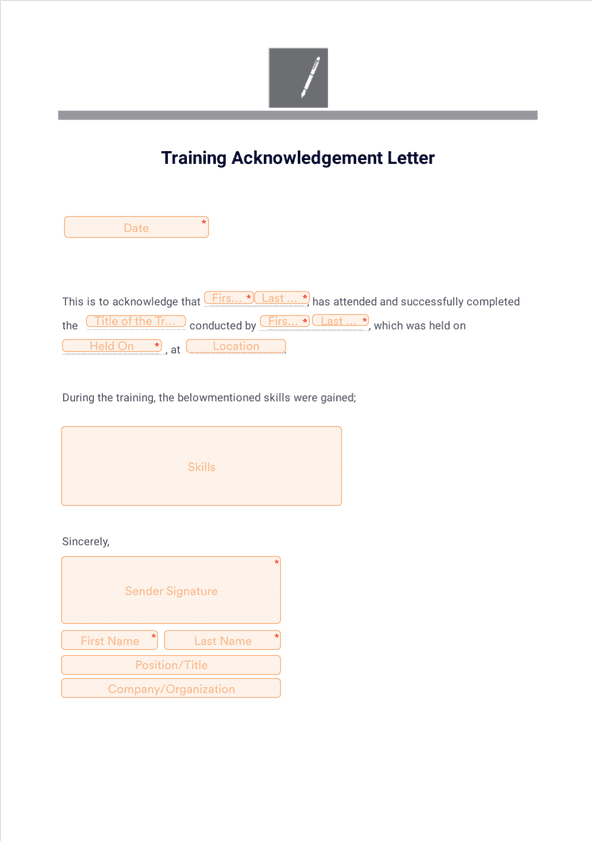 Training Acknowledgement Letter

Date *

This is to acknowledge that Firs... * Last ... *, has attended and successfully completed the Title of the Tr... conducted by Firs... * Last ... *, which was held on Held On *, at Location.

During the training, the belowmentioned skills were gained;

Skills

Sincerely,

Sender Signature *

First Name * Last Name *

Position/Title

Company/Organization